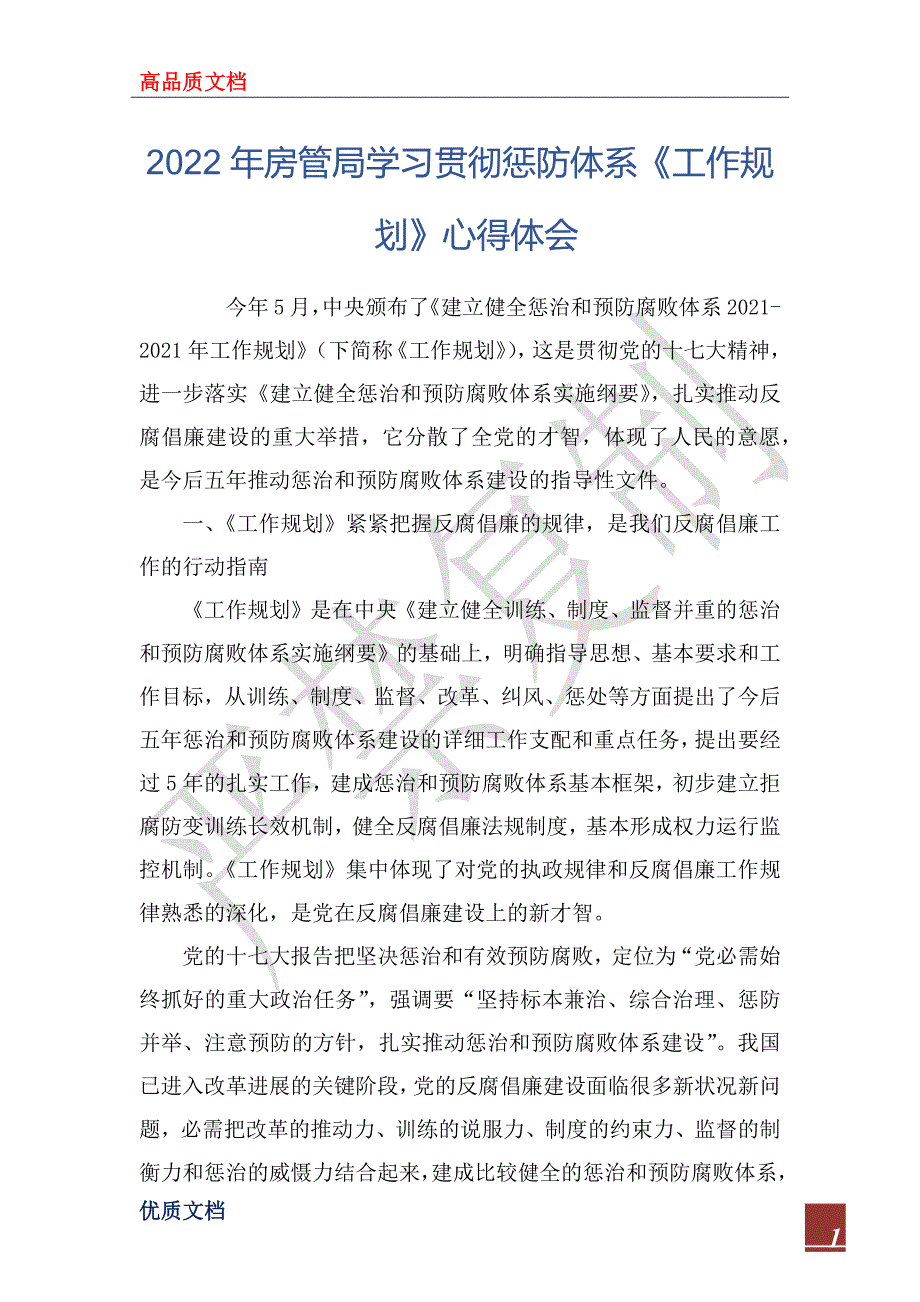 高品质文档

2022年房管局学习贯彻惩防体系《工作规划》心得体会

今年5月，中央颁布了《建立健全惩治和预防腐败体系2021-2021年工作规划》（下简称《工作规划》），这是贯彻党的十七大精神，进一步落实《建立健全惩治和预防腐败体系实施纲要》，扎实推动反腐倡廉建设的重大举措，它分散了全党的才智，体现了人民的意愿，是今后五年推动惩治和预防腐败体系建设的指导性文件。

一、《工作规划》紧紧把握反腐倡廉的规律，是我们反腐倡廉工作的行动指南

《工作规划》是在中央《建立健全训练、制度、监督并重的惩治和预防腐败体系实施纲要》的基础上，明确指导思想、基本要求和工作目标，从训练、制度、监督、改革、纠风、惩处等方面提出了今后五年惩治和预防腐败体系建设的详细工作支配和重点任务，提出要经过5年的扎实工作，建成惩治和预防腐败体系基本框架，初步建立拒腐防变训练长效机制，健全反腐倡廉法规制度，基本形成权力运行监控机制。《工作规划》集中体现了对党的执政规律和反腐倡廉工作规律熟悉的深化，是党在反腐倡廉建设上的新才智。

党的十七大报告把坚决惩治和有效预防腐败，定位为“党必需始终抓好的重大政治任务”，强调要“坚持标本兼治、综合治理、惩防并举、注意预防的方针，扎实推动惩治和预防腐败体系建设”。我国已进入改革进展的关键阶段，党的反腐倡廉建设面临很多新状况新问题，必需把改革的推动力、训练的说服力、制度的约束力、监督的制衡力和惩治的威慑力结合起来，建成比较健全的惩治和预防腐败体系，

优质文档

1